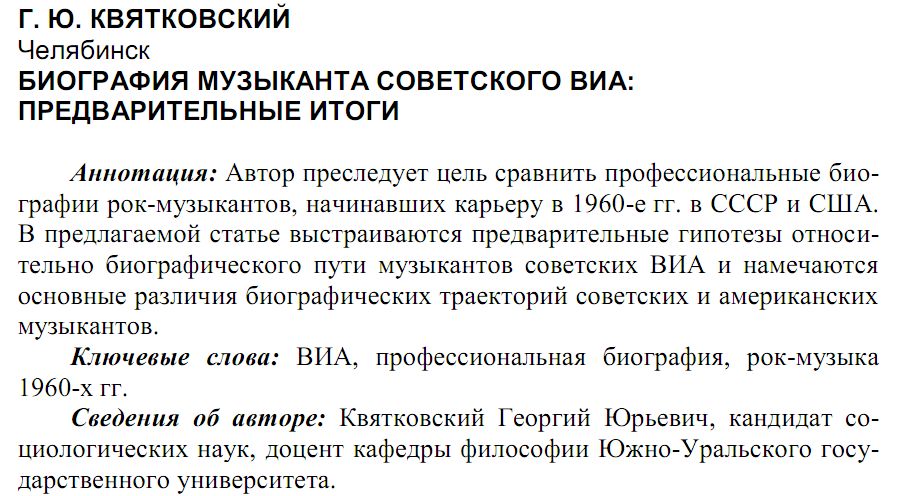 Г. Ю. КВЯТКОВСКИЙ
Челябинск
БИОГРАФИЯ МУЗЫКАНТА СОВЕТСКОГО ВИА: ПРЕДВАРИТЕЛЬНЫЕ ИТОГИ

Аннотация: Автор преследует цель сравнить профессиональные биографии рок-музыкантов, начинавших карьеру в 1960-е гг. в СССР и США. В предлагаемой статье выстраиваются предварительные гипотезы относительно биографического пути музыкантов советских ВИА и намечаются основные различия биографических траекторий советских и американских музыкантов.

Ключевые слова: ВИА, профессиональная биография, рок-музыка 1960-х гг.

Сведения об авторе: Квятковский Георгий Юрьевич, кандидат социологических наук, доцент кафедры философии Южно-Уральского государственного университета.